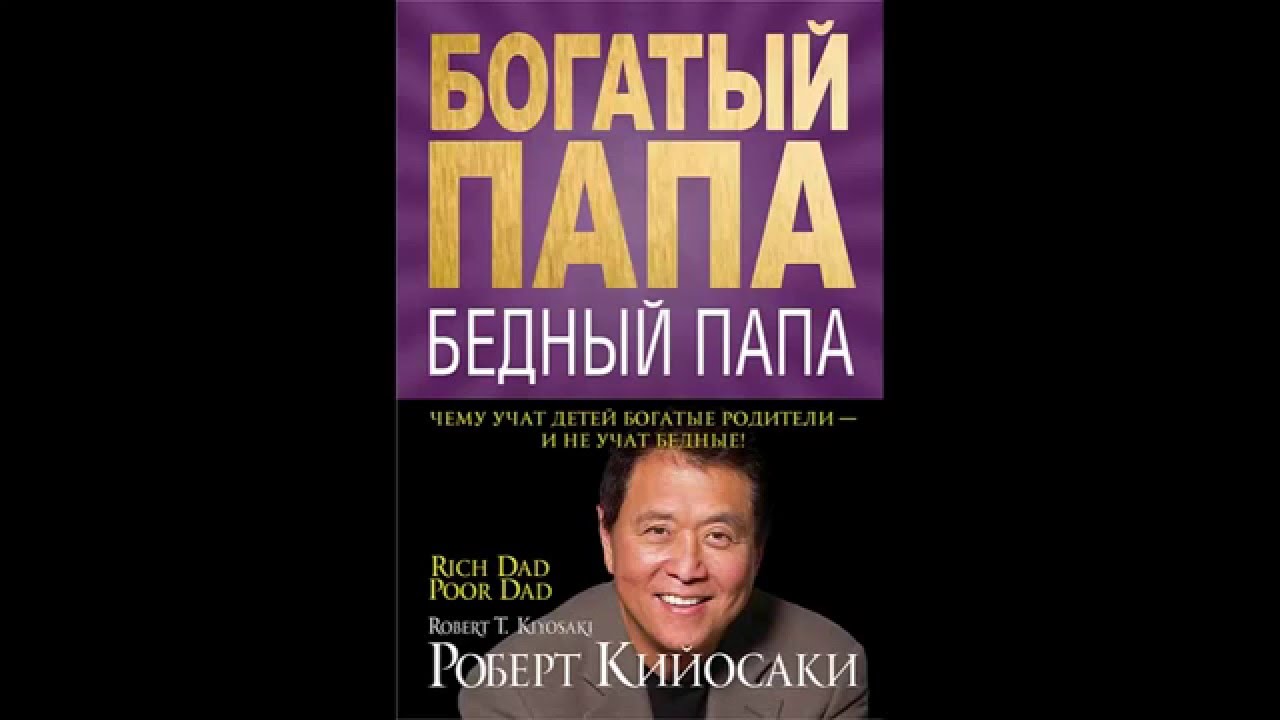 БОГАТЫЙ ПАПА
БЕДНЫЙ ПАПА

ЧЕМУ УЧАТ ДЕТЕЙ БОГАТЫЕ РОДИТЕЛИ — И НЕ УЧАТ БЕДНЫЕ!

RICH DAD
POOR DAD

ROBERT T. KIYOSAKI

РОБЕРТ КИЙОСАКИ